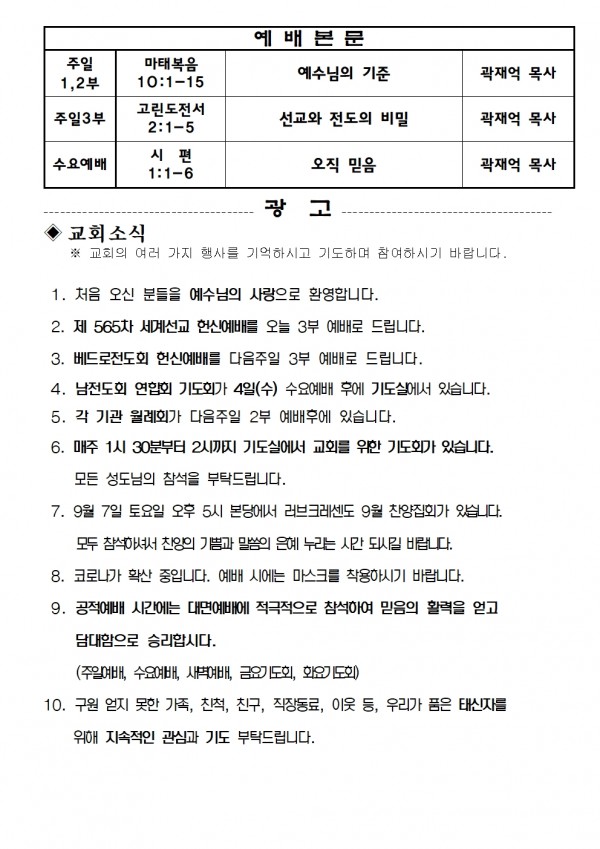 | 예 배 본 문 | | | |
|---|---|---|---|
| 주일 1,2부 | 마태복음 10:1-15 | 예수님의 기준 | 곽재억 목사 |
| 주일3부 | 고린도전서 2:1-5 | 선교와 전도의 비밀 | 곽재억 목사 |
| 수요예배 | 시 편 1:1-6 | 오직 믿음 | 곽재억 목사 |

광 고

◈ 교회소식
※ 교회의 여러 가지 행사를 기억하시고 기도하며 참여하시기 바랍니다.

1. 처음 오신 분들을 예수님의 사랑으로 환영합니다.
2. 제 565차 세계선교 헌신예배를 오늘 3부 예배로 드립니다.
3. 베드로전도회 헌신예배를 다음주일 3부 예배로 드립니다.
4. 남전도회 연합회 기도회가 4일(수) 수요예배 후에 기도실에서 있습니다.
5. 각 기관 월례회가 다음주일 2부 예배후에 있습니다.
6. 매주 1시 30분부터 2시까지 기도실에서 교회를 위한 기도회가 있습니다. 모든 성도님의 참석을 부탁드립니다.
7. 9월 7일 토요일 오후 5시 본당에서 러브크레센도 9월 찬양집회가 있습니다. 모두 참석하셔서 찬양의 기쁨과 말씀의 은혜 누리는 시간 되시길 바랍니다.
8. 코로나가 확산 중입니다. 예배 시에는 마스크를 착용하시기 바랍니다.
9. 공적예배 시간에는 대면예배에 적극적으로 참석하여 믿음의 활력을 얻고 담대함으로 승리합시다.
(주일예배, 수요예배, 새벽예배, 금요기도회, 화요기도회)
10. 구원 얻지 못한 가족, 친척, 친구, 직장동료, 이웃 등, 우리가 품은 태신자를 위해 지속적인 관심과 기도 부탁드립니다.